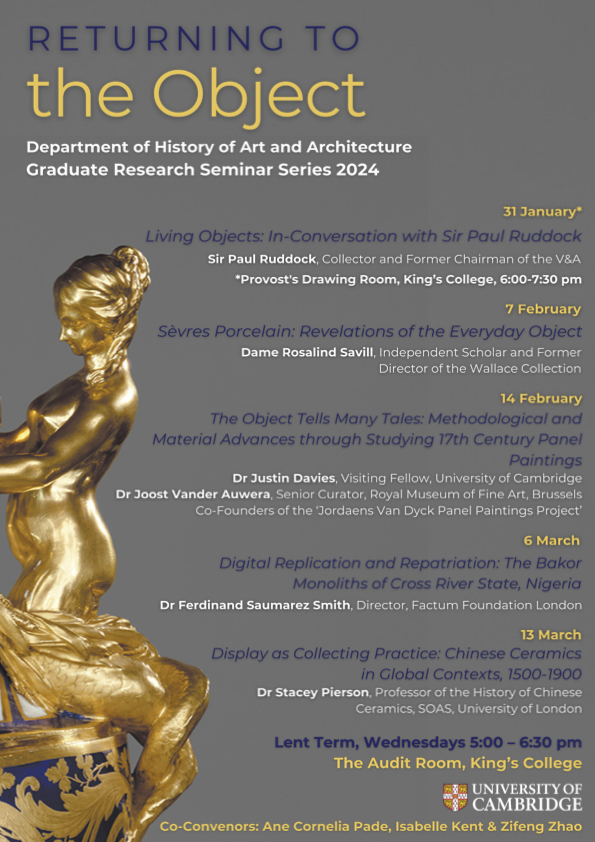 RETURNING TO
the Object

Department of History of Art and Architecture
Graduate Research Seminar Series 2024

31 January*
Living Objects: In-Conversation with Sir Paul Ruddock
Sir Paul Ruddock, Collector and Former Chairman of the V&A
*Provost's Drawing Room, King's College, 6:00-7:30 pm

7 February
Sèvres Porcelain: Revelations of the Everyday Object
Dame Rosalind Savill, Independent Scholar and Former Director of the Wallace Collection

14 February
The Object Tells Many Tales: Methodological and Material Advances through Studying 17th Century Panel Paintings
Dr Justin Davies, Visiting Fellow, University of Cambridge
Dr Joost Vander Auwera, Senior Curator, Royal Museum of Fine Art, Brussels
Co-Founders of the 'Jordaens Van Dyck Panel Paintings Project'

6 March
Digital Replication and Repatriation: The Bakor Monoliths of Cross River State, Nigeria
Dr Ferdinand Saumarez Smith, Director, Factum Foundation London

13 March
Display as Collecting Practice: Chinese Ceramics in Global Contexts, 1500-1900
Dr Stacey Pierson, Professor of the History of Chinese Ceramics, SOAS, University of London

Lent Term, Wednesdays 5:00 – 6:30 pm
The Audit Room, King's College

UNIVERSITY OF CAMBRIDGE

Co-Convenors: Ane Cornelia Pade, Isabelle Kent & Zifeng Zhao